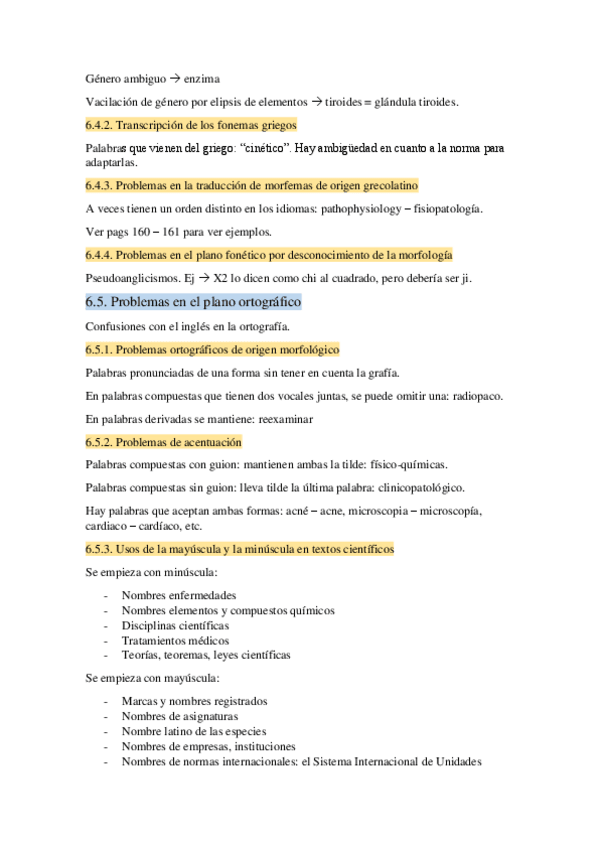 Género ambiguo → enzima

Vacilación de género por elipsis de elementos → tiroides = glándula tiroides.

6.4.2. Transcripción de los fonemas griegos

Palabras que vienen del griego: "cinético". Hay ambigüedad en cuanto a la norma para adaptarlas.

6.4.3. Problemas en la traducción de morfemas de origen grecolatino

A veces tienen un orden distinto en los idiomas: pathophysiology – fisiopatología.

Ver pags 160 – 161 para ver ejemplos.

6.4.4. Problemas en el plano fonético por desconocimiento de la morfología

Pseudoanglicismos. Ej → X2 lo dicen como chi al cuadrado, pero debería ser ji.

6.5. Problemas en el plano ortográfico

Confusiones con el inglés en la ortografía.

6.5.1. Problemas ortográficos de origen morfológico

Palabras pronunciadas de una forma sin tener en cuenta la grafía.

En palabras compuestas que tienen dos vocales juntas, se puede omitir una: radiopaco.

En palabras derivadas se mantiene: reexaminar

6.5.2. Problemas de acentuación

Palabras compuestas con guion: mantienen ambas la tilde: físico-químicas.

Palabras compuestas sin guion: lleva tilde la última palabra: clinicopatológico.

Hay palabras que aceptan ambas formas: acné – acne, microscopia – microscopía, cardiaco – cardíaco, etc.

6.5.3. Usos de la mayúscula y la minúscula en textos científicos

Se empieza con minúscula:

- Nombres enfermedades
- Nombres elementos y compuestos químicos
- Disciplinas científicas
- Tratamientos médicos
- Teorías, teoremas, leyes científicas

Se empieza con mayúscula:

- Marcas y nombres registrados
- Nombres de asignaturas
- Nombre latino de las especies
- Nombres de empresas, instituciones
- Nombres de normas internacionales: el Sistema Internacional de Unidades